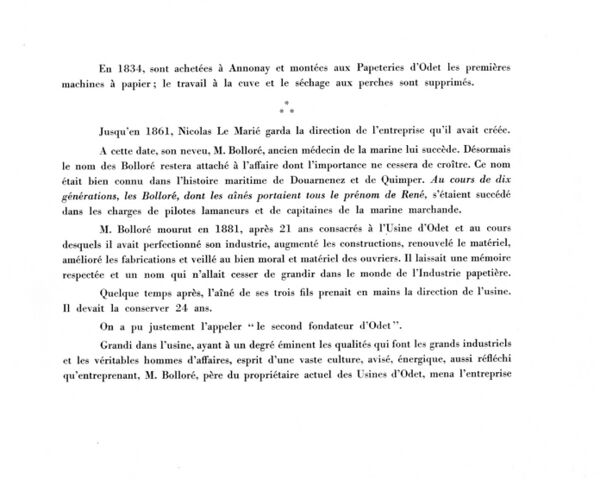 En 1834, sont achetées à Annonay et montées aux Papeteries d'Odet les premières machines à papier ; le travail à la cuve et le séchage aux perches sont supprimés.

* * *

Jusqu'en 1861, Nicolas Le Marié garda la direction de l'entreprise qu'il avait créée.

A cette date, son neveu, M. Bolloré, ancien médecin de la marine lui succède. Désormais le nom des Bolloré restera attaché à l'affaire dont l'importance ne cessera de croître. Ce nom était bien connu dans l'histoire maritime de Douarnenez et de Quimper. Au cours de dix générations, les Bolloré, dont les aînés portaient tous le prénom de René, s'étaient succédé dans les charges de pilotes lamaneurs et de capitaines de la marine marchande.

M. Bolloré mourut en 1881, après 21 ans consacrés à l'Usine d'Odet et au cours desquels il avait perfectionné son industrie, augmenté les constructions, renouvelé le matériel, amélioré les fabrications et veillé au bien moral et matériel des ouvriers. Il laissait une mémoire respectée et un nom qui n'allait cesser de grandir dans le monde de l'Industrie papetière.

Quelque temps après, l'aîné de ses trois fils prenait en mains la direction de l'usine. Il devait la conserver 24 ans.

On a pu justement l'appeler "le second fondateur d'Odet".

Grandi dans l'usine, ayant à un degré éminent les qualités qui font les grands industriels et les véritables hommes d'affaires, esprit d'une vaste culture, avisé, énergique, aussi réfléchi qu'entreprenant, M. Bolloré, père du propriétaire actuel des Usines d'Odet, mena l'entreprise